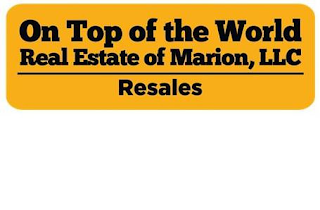 On Top of the World
Real Estate of Marion, LLC

Resales